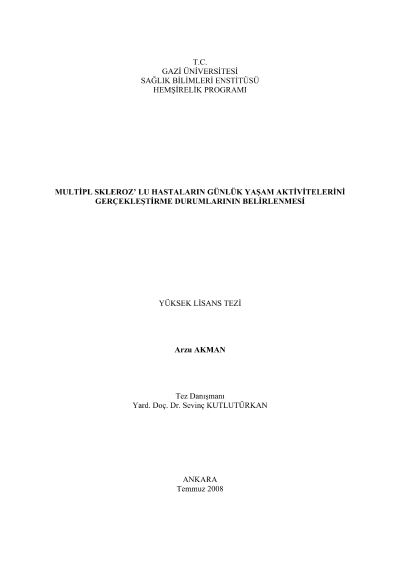 T.C.
GAZİ ÜNİVERSİTESİ
SAĞLIK BİLİMLERİ ENSTİTÜSÜ
HEMŞİRELİK PROGRAMI

MULTİPL SKLEROZ' LU HASTALARIN GÜNLÜK YAŞAM AKTİVİTELERİNİ GERÇEKLEŞTİRME DURUMLARININ BELİRLENMESİ

YÜKSEK LİSANS TEZİ

Arzu AKMAN

Tez Danışmanı
Yard. Doç. Dr. Sevinç KUTLUTÜRKAN

ANKARA
Temmuz 2008